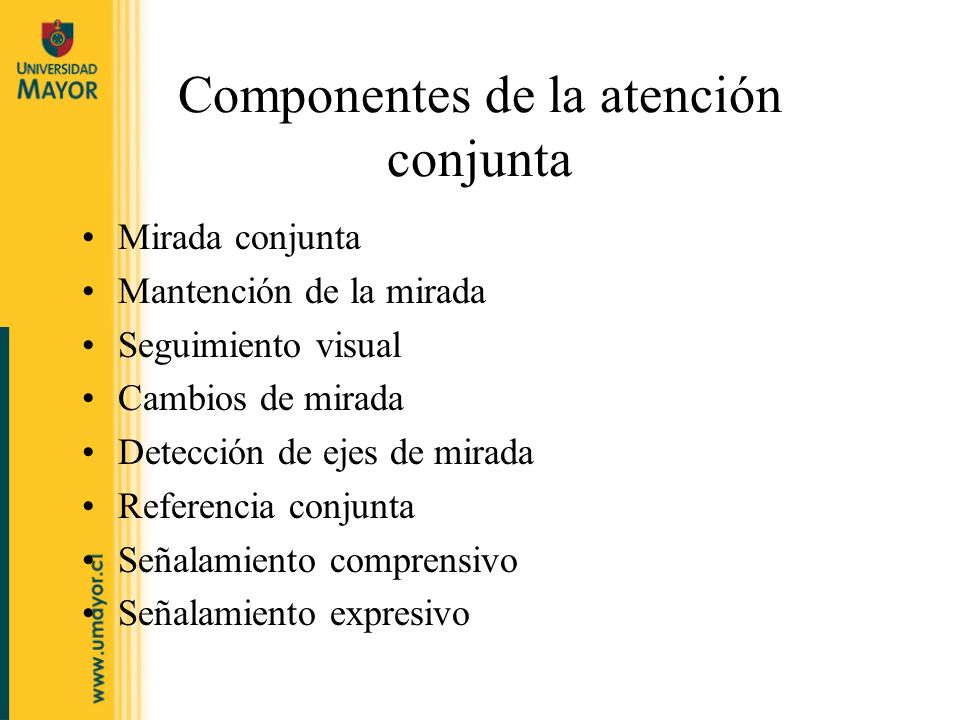 UNIVERSIDAD MAYOR

Componentes de la atención conjunta

• Mirada conjunta
• Mantención de la mirada
• Seguimiento visual
• Cambios de mirada
• Detección de ejes de mirada
• Referencia conjunta
• Señalamiento comprensivo
• Señalamiento expresivo

www.umayor.cl